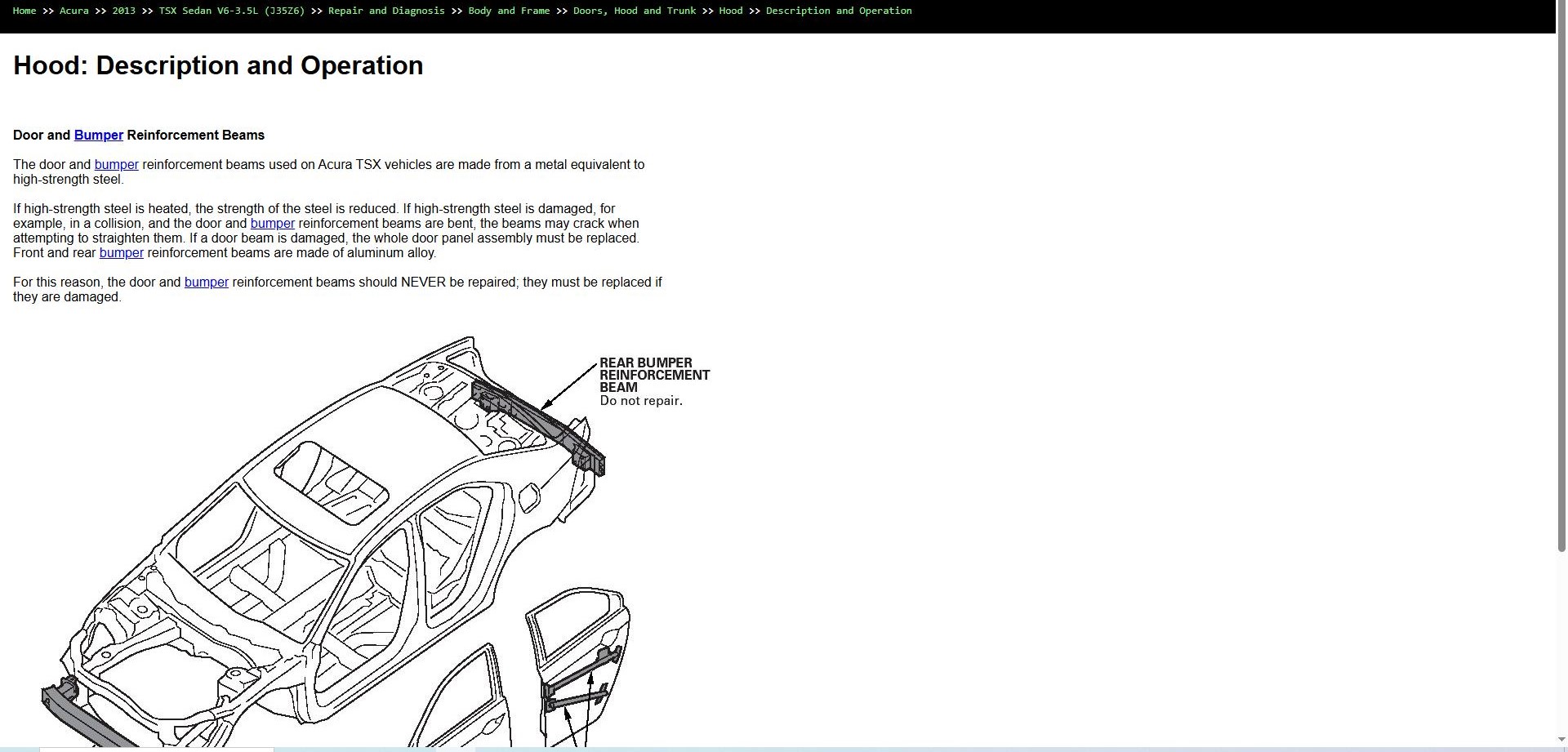 Home >> Acura >> 2013 >> TSX Sedan V6-3.5L (J35Z6) >> Repair and Diagnosis >> Body and Frame >> Doors, Hood and Trunk >> Hood >> Description and Operation

Hood: Description and Operation

Door and Bumper Reinforcement Beams

The door and bumper reinforcement beams used on Acura TSX vehicles are made from a metal equivalent to high-strength steel.

If high-strength steel is heated, the strength of the steel is reduced. If high-strength steel is damaged, for example, in a collision, and the door and bumper reinforcement beams are bent, the beams may crack when attempting to straighten them. If a door beam is damaged, the whole door panel assembly must be replaced. Front and rear bumper reinforcement beams are made of aluminum alloy.

For this reason, the door and bumper reinforcement beams should NEVER be repaired; they must be replaced if they are damaged.

REAR BUMPER REINFORCEMENT BEAM
Do not repair.